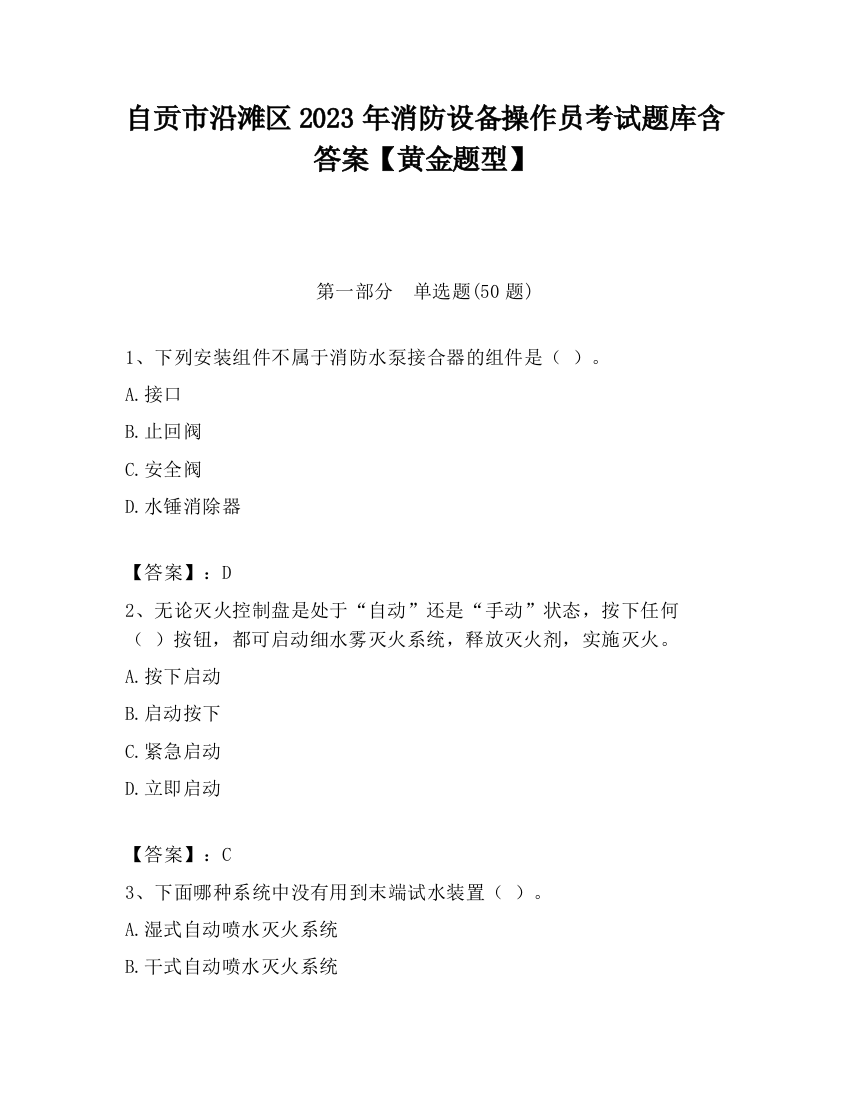 自贡市沿滩区 2023 年消防设备操作员考试题库含答案【黄金题型】

第一部分　单选题(50 题)

1、下列安装组件不属于消防水泵接合器的组件是（ ）。

A.接口

B.止回阀

C.安全阀

D.水锤消除器

【答案】：D

2、无论灭火控制盘是处于“自动”还是“手动”状态，按下任何（ ）按钮，都可启动细水雾灭火系统，释放灭火剂，实施灭火。

A.按下启动

B.启动按下

C.紧急启动

D.立即启动

【答案】：C

3、下面哪种系统中没有用到末端试水装置（ ）。

A.湿式自动喷水灭火系统

B.干式自动喷水灭火系统